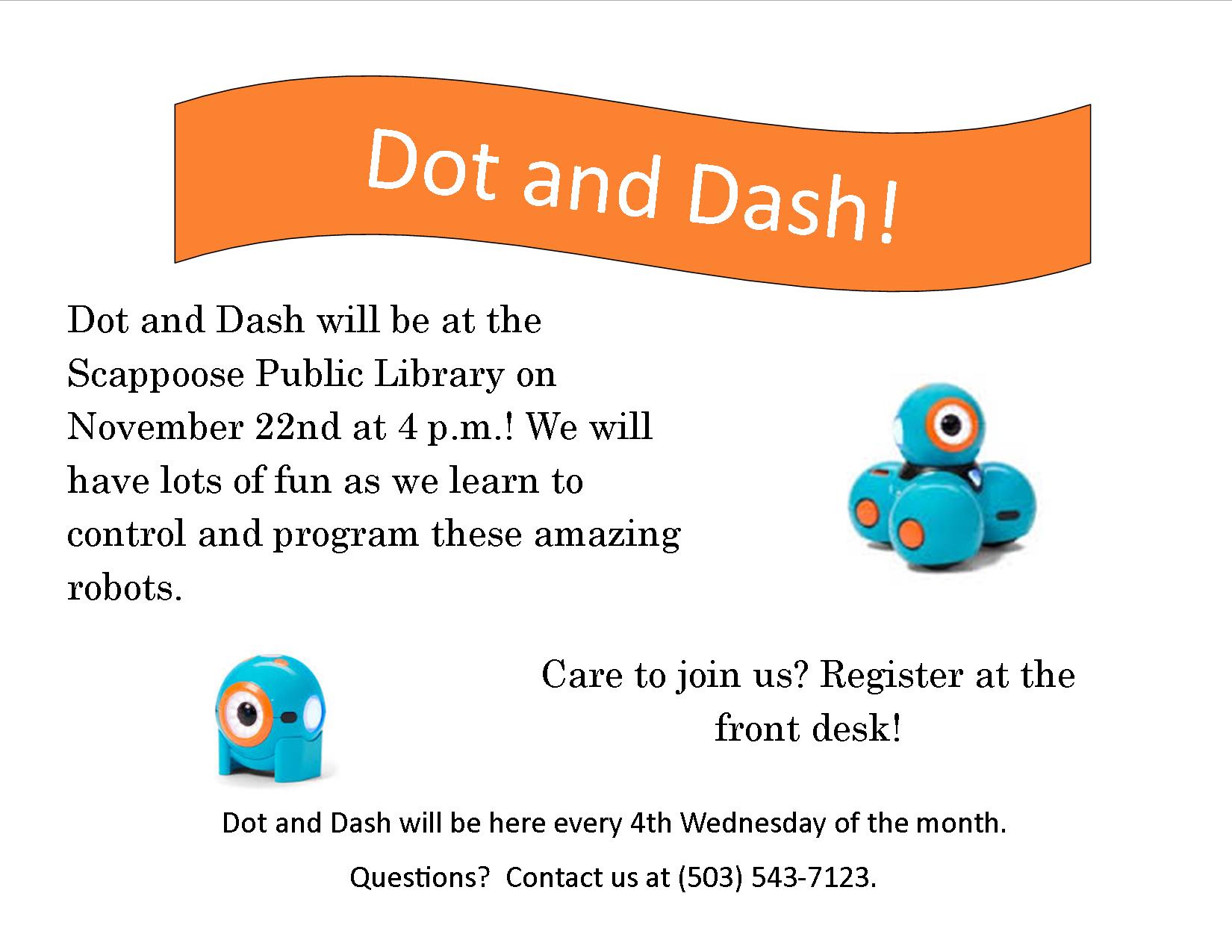 Dot and Dash!

Dot and Dash will be at the Scappoose Public Library on November 22nd at 4 p.m.! We will have lots of fun as we learn to control and program these amazing robots.

Care to join us? Register at the front desk!

Dot and Dash will be here every 4th Wednesday of the month.

Questions? Contact us at (503) 543-7123.